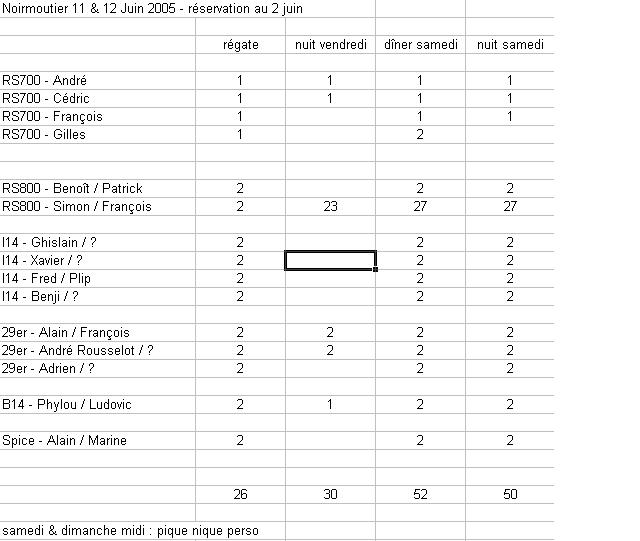 Noirmoutier 11 & 12 Juin 2005 - réservation au 2 juin

| | régate | nuit vendredi | dîner samedi | nuit samedi |
|---|---|---|---|---|
| RS700 - André | 1 | 1 | 1 | 1 |
| RS700 - Cédric | 1 | 1 | 1 | 1 |
| RS700 - François | 1 | | 1 | 1 |
| RS700 - Gilles | 1 | | 2 | |
| RS800 - Benoît / Patrick | 2 | | 2 | 2 |
| RS800 - Simon / François | 2 | 23 | 27 | 27 |
| I14 - Ghislain / ? | 2 | | 2 | 2 |
| I14 - Xavier / ? | 2 | | 2 | 2 |
| I14 - Fred / Plip | 2 | | 2 | 2 |
| I14 - Benji / ? | 2 | | 2 | 2 |
| 29er - Alain / François | 2 | 2 | 2 | 2 |
| 29er - André Rousselot / ? | 2 | 2 | 2 | 2 |
| 29er - Adrien / ? | 2 | | 2 | 2 |
| B14 - Phylou / Ludovic | 2 | 1 | 2 | 2 |
| Spice - Alain / Marine | 2 | | 2 | 2 |
| | 26 | 30 | 52 | 50 |

samedi & dimanche midi : pique nique perso